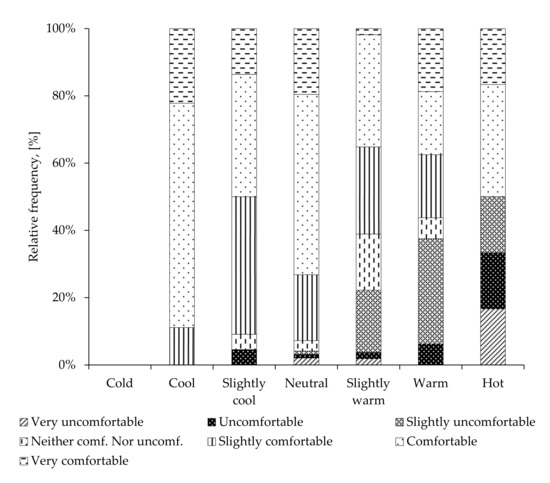 100%
80%
60%
40%
20%
0%
Relative frequency, [%]
Cold
Cool
Slightly cool
Neutral
Slightly warm
Warm
Hot

Very uncomfortable
Uncomfortable
Slightly uncomfortable
Neither comf. Nor uncomf.
Slightly comfortable
Comfortable
Very comfortable